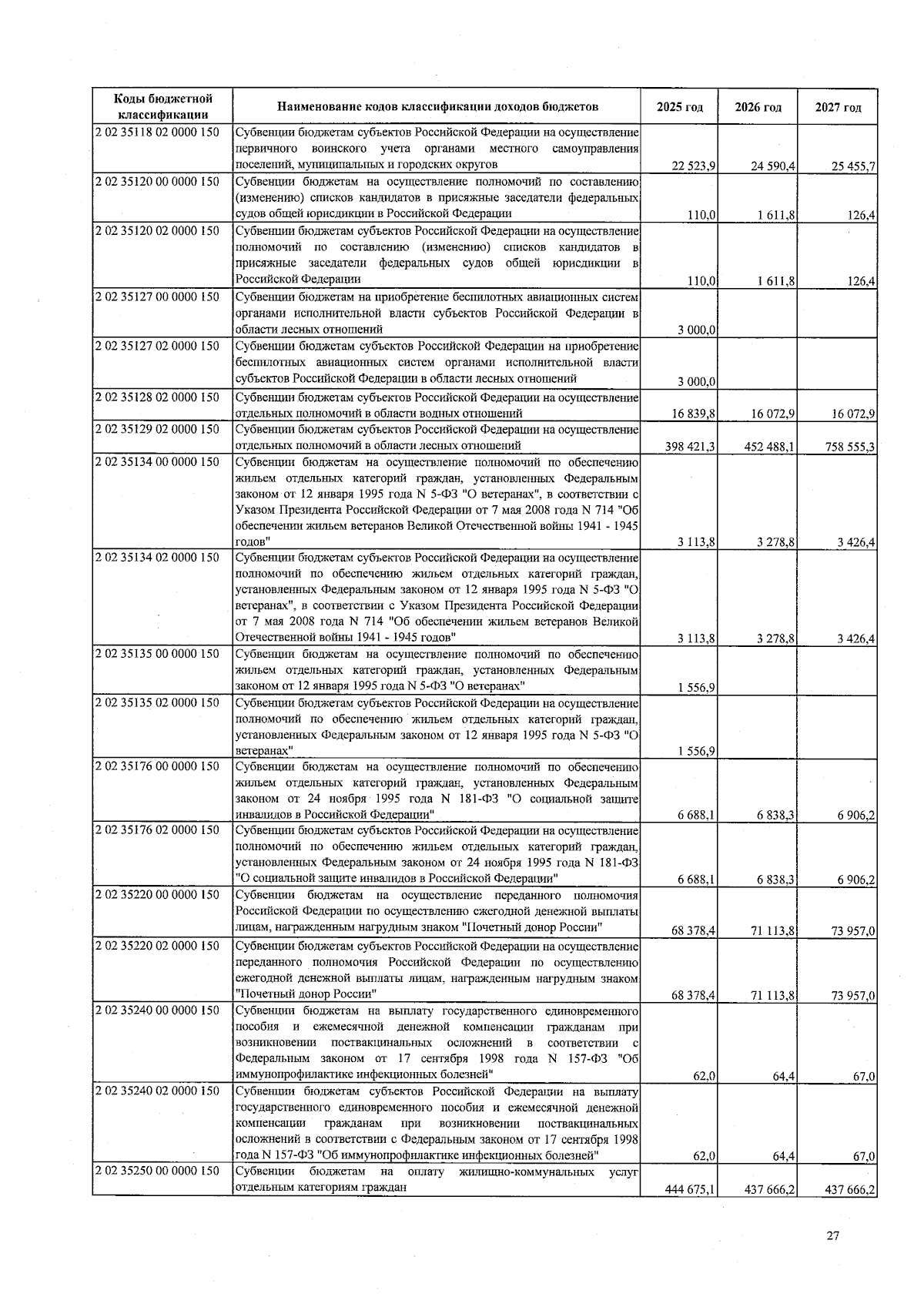 | Коды бюджетной классификации | Наименование кодов классификации доходов бюджетов | 2025 год | 2026 год | 2027 год |
|---|---|---|---|---|
| 2 02 35118 02 0000 150 | Субвенции бюджетам субъектов Российской Федерации на осуществление первичного воинского учета органами местного самоуправления поселений, муниципальных и городских округов | 22 523,9 | 24 590,4 | 25 455,7 |
| 2 02 35120 00 0000 150 | Субвенции бюджетам на осуществление полномочий по составлению (изменению) списков кандидатов в присяжные заседатели федеральных судов общей юрисдикции в Российской Федерации | 110,0 | 1 611,8 | 126,4 |
| 2 02 35120 02 0000 150 | Субвенции бюджетам субъектов Российской Федерации на осуществление полномочий по составлению (изменению) списков кандидатов в присяжные заседатели федеральных судов общей юрисдикции в Российской Федерации | 110,0 | 1 611,8 | 126,4 |
| 2 02 35127 00 0000 150 | Субвенции бюджетам на приобретение беспилотных авиационных систем органами исполнительной власти субъектов Российской Федерации в области лесных отношений | 3 000,0 | | |
| 2 02 35127 02 0000 150 | Субвенции бюджетам субъектов Российской Федерации на приобретение беспилотных авиационных систем органами исполнительной власти субъектов Российской Федерации в области лесных отношений | 3 000,0 | | |
| 2 02 35128 02 0000 150 | Субвенции бюджетам субъектов Российской Федерации на осуществление отдельных полномочий в области водных отношений | 16 839,8 | 16 072,9 | 16 072,9 |
| 2 02 35129 02 0000 150 | Субвенции бюджетам субъектов Российской Федерации на осуществление отдельных полномочий в области лесных отношений | 398 421,3 | 452 488,1 | 758 555,3 |
| 2 02 35134 00 0000 150 | Субвенции бюджетам на осуществление полномочий по обеспечению жильем отдельных категорий граждан, установленных Федеральным законом от 12 января 1995 года N 5-ФЗ "О ветеранах", в соответствии с Указом Президента Российской Федерации от 7 мая 2008 года N 714 "Об обеспечении жильем ветеранов Великой Отечественной войны 1941 - 1945 годов" | 3 113,8 | 3 278,8 | 3 426,4 |
| 2 02 35134 02 0000 150 | Субвенции бюджетам субъектов Российской Федерации на осуществление полномочий по обеспечению жильем отдельных категорий граждан, установленных Федеральным законом от 12 января 1995 года N 5-ФЗ "О ветеранах", в соответствии с Указом Президента Российской Федерации от 7 мая 2008 года N 714 "Об обеспечении жильем ветеранов Великой Отечественной войны 1941 - 1945 годов" | 3 113,8 | 3 278,8 | 3 426,4 |
| 2 02 35135 00 0000 150 | Субвенции бюджетам на осуществление полномочий по обеспечению жильем отдельных категорий граждан, установленных Федеральным законом от 12 января 1995 года N 5-ФЗ "О ветеранах" | 1 556,9 | | |
| 2 02 35135 02 0000 150 | Субвенции бюджетам субъектов Российской Федерации на осуществление полномочий по обеспечению жильем отдельных категорий граждан, установленных Федеральным законом от 12 января 1995 года N 5-ФЗ "О ветеранах" | 1 556,9 | | |
| 2 02 35176 00 0000 150 | Субвенции бюджетам на осуществление полномочий по обеспечению жильем отдельных категорий граждан, установленных Федеральным законом от 24 ноября 1995 года N 181-ФЗ "О социальной защите инвалидов в Российской Федерации" | 6 688,1 | 6 838,3 | 6 906,2 |
| 2 02 35176 02 0000 150 | Субвенции бюджетам субъектов Российской Федерации на осуществление полномочий по обеспечению жильем отдельных категорий граждан, установленных Федеральным законом от 24 ноября 1995 года N 181-ФЗ "О социальной защите инвалидов в Российской Федерации" | 6 688,1 | 6 838,3 | 6 906,2 |
| 2 02 35220 00 0000 150 | Субвенции бюджетам на осуществление переданного полномочия Российской Федерации по осуществлению ежегодной денежной выплаты лицам, награжденным нагрудным знаком "Почетный донор России" | 68 378,4 | 71 113,8 | 73 957,0 |
| 2 02 35220 02 0000 150 | Субвенции бюджетам субъектов Российской Федерации на осуществление переданного полномочия Российской Федерации по осуществлению ежегодной денежной выплаты лицам, награжденным нагрудным знаком "Почетный донор России" | 68 378,4 | 71 113,8 | 73 957,0 |
| 2 02 35240 00 0000 150 | Субвенции бюджетам на выплату государственного единовременного пособия и ежемесячной денежной компенсации гражданам при возникновении поствакцинальных осложнений в соответствии с Федеральным законом от 17 сентября 1998 года N 157-ФЗ "Об иммунопрофилактике инфекционных болезней" | 62,0 | 64,4 | 67,0 |
| 2 02 35240 02 0000 150 | Субвенции бюджетам субъектов Российской Федерации на выплату государственного единовременного пособия и ежемесячной денежной компенсации гражданам при возникновении поствакцинальных осложнений в соответствии с Федеральным законом от 17 сентября 1998 года N 157-ФЗ "Об иммунопрофилактике инфекционных болезней" | 62,0 | 64,4 | 67,0 |
| 2 02 35250 00 0000 150 | Субвенции бюджетам на оплату жилищно-коммунальных услуг отдельным категориям граждан | 444 675,1 | 437 666,2 | 437 666,2 |

27